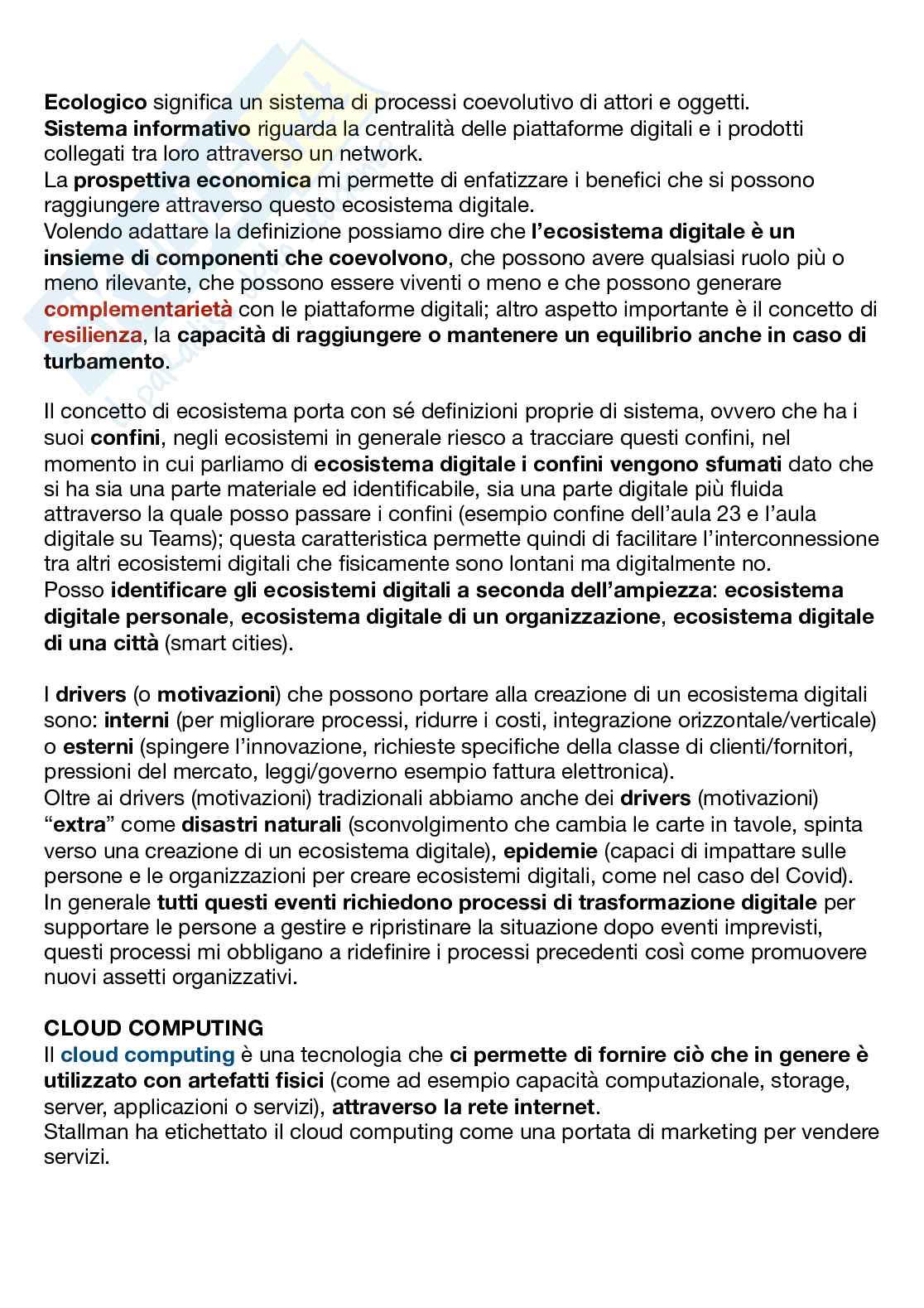 Ecologico significa un sistema di processi coevolutivo di attori e oggetti.
Sistema informativo riguarda la centralità delle piattaforme digitali e i prodotti collegati tra loro attraverso un network.
La prospettiva economica mi permette di enfatizzare i benefici che si possono raggiungere attraverso questo ecosistema digitale.
Volendo adattare la definizione possiamo dire che l'ecosistema digitale è un insieme di componenti che coevolvono, che possono avere qualsiasi ruolo più o meno rilevante, che possono essere viventi o meno e che possono generare complementarietà con le piattaforme digitali; altro aspetto importante è il concetto di resilienza, la capacità di raggiungere o mantenere un equilibrio anche in caso di turbamento.

Il concetto di ecosistema porta con sé definizioni proprie di sistema, ovvero che ha i suoi confini, negli ecosistemi in generale riesco a tracciare questi confini, nel momento in cui parliamo di ecosistema digitale i confini vengono sfumati dato che si ha sia una parte materiale ed identificabile, sia una parte digitale più fluida attraverso la quale posso passare i confini (esempio confine dell'aula 23 e l'aula digitale su Teams); questa caratteristica permette quindi di facilitare l'interconnessione tra altri ecosistemi digitali che fisicamente sono lontani ma digitalmente no.
Posso identificare gli ecosistemi digitali a seconda dell'ampiezza: ecosistema digitale personale, ecosistema digitale di un organizzazione, ecosistema digitale di una città (smart cities).

I drivers (o motivazioni) che possono portare alla creazione di un ecosistema digitali sono: interni (per migliorare processi, ridurre i costi, integrazione orizzontale/verticale) o esterni (spingere l'innovazione, richieste specifiche della classe di clienti/fornitori, pressioni del mercato, leggi/governo esempio fattura elettronica).
Oltre ai drivers (motivazioni) tradizionali abbiamo anche dei drivers (motivazioni) "extra" come disastri naturali (sconvolgimento che cambia le carte in tavole, spinta verso una creazione di un ecosistema digitale), epidemie (capaci di impattare sulle persone e le organizzazioni per creare ecosistemi digitali, come nel caso del Covid).
In generale tutti questi eventi richiedono processi di trasformazione digitale per supportare le persone a gestire e ripristinare la situazione dopo eventi imprevisti, questi processi mi obbligano a ridefinire i processi precedenti così come promuovere nuovi assetti organizzativi.

CLOUD COMPUTING
Il cloud computing è una tecnologia che ci permette di fornire ciò che in genere è utilizzato con artefatti fisici (come ad esempio capacità computazionale, storage, server, applicazioni o servizi), attraverso la rete internet.
Stallman ha etichettato il cloud computing come una portata di marketing per vendere servizi.